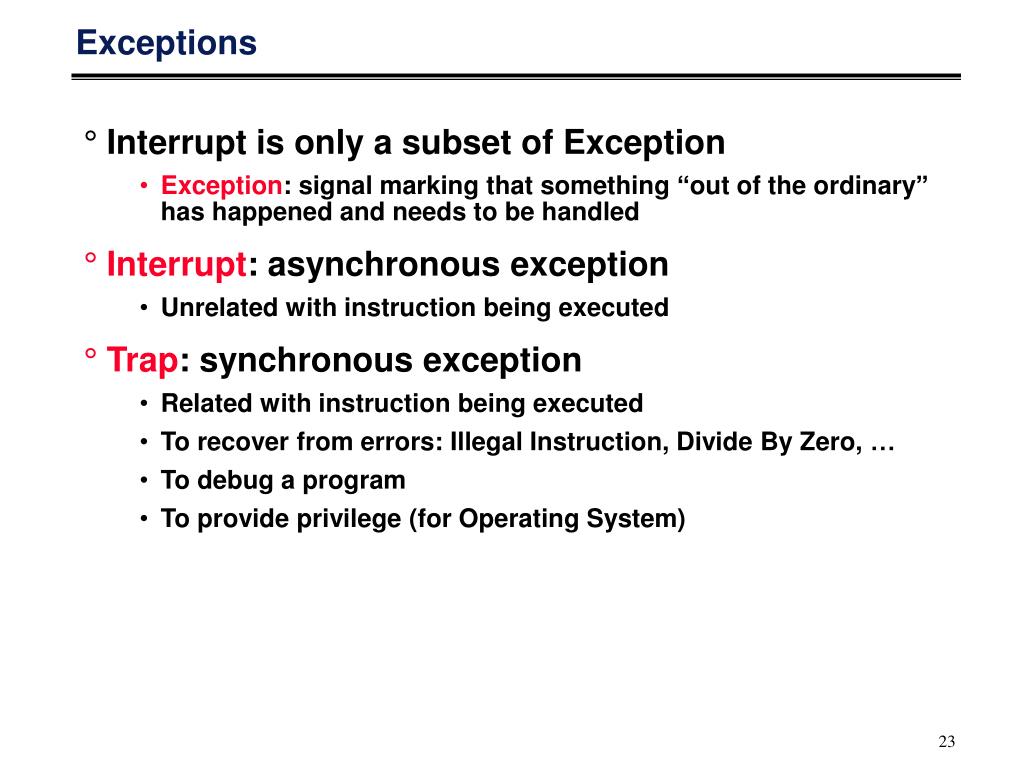 Exceptions

° Interrupt is only a subset of Exception

• Exception: signal marking that something “out of the ordinary” has happened and needs to be handled

° Interrupt: asynchronous exception

• Unrelated with instruction being executed

° Trap: synchronous exception

• Related with instruction being executed

• To recover from errors: Illegal Instruction, Divide By Zero, …

• To debug a program

• To provide privilege (for Operating System)

23